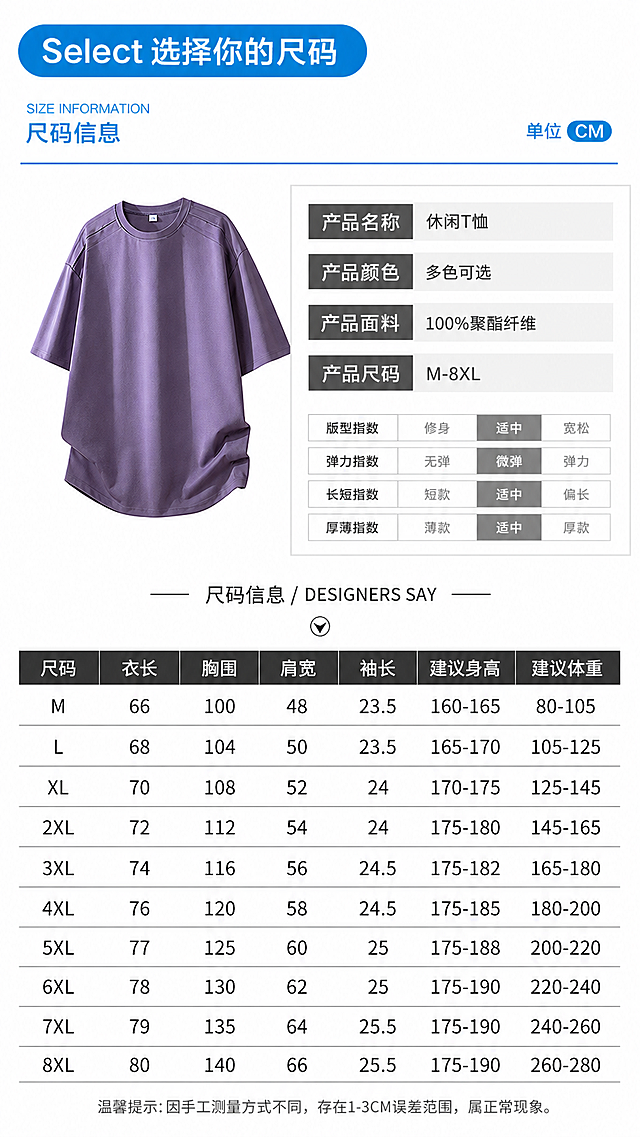 Select 选择你的尺码

SIZE INFORMATION
尺码信息

单位 CM

| 产品名称 | 休闲T恤 |
|---|---|
| 产品颜色 | 多色可选 |
| 产品面料 | 100%聚酯纤维 |
| 产品尺码 | M-8XL |

| 版型指数 | 修身 | 适中 | 宽松 |
|---|---|---|---|
| 弹力指数 | 无弹 | 微弹 | 弹力 |
| 长短指数 | 短款 | 适中 | 偏长 |
| 厚薄指数 | 薄款 | 适中 | 厚款 |

尺码信息 / DESIGNERS SAY

| 尺码 | 衣长 | 胸围 | 肩宽 | 袖长 | 建议身高 | 建议体重 |
|---|---|---|---|---|---|---|
| M | 66 | 100 | 48 | 23.5 | 160-165 | 80-105 |
| L | 68 | 104 | 50 | 23.5 | 165-170 | 105-125 |
| XL | 70 | 108 | 52 | 24 | 170-175 | 125-145 |
| 2XL | 72 | 112 | 54 | 24 | 175-180 | 145-165 |
| 3XL | 74 | 116 | 56 | 24.5 | 175-182 | 165-180 |
| 4XL | 76 | 120 | 58 | 24.5 | 175-185 | 180-200 |
| 5XL | 77 | 125 | 60 | 25 | 175-188 | 200-220 |
| 6XL | 78 | 130 | 62 | 25 | 175-190 | 220-240 |
| 7XL | 79 | 135 | 64 | 25.5 | 175-190 | 240-260 |
| 8XL | 80 | 140 | 66 | 25.5 | 175-190 | 260-280 |

温馨提示: 因手工测量方式不同，存在1-3CM误差范围，属正常现象。